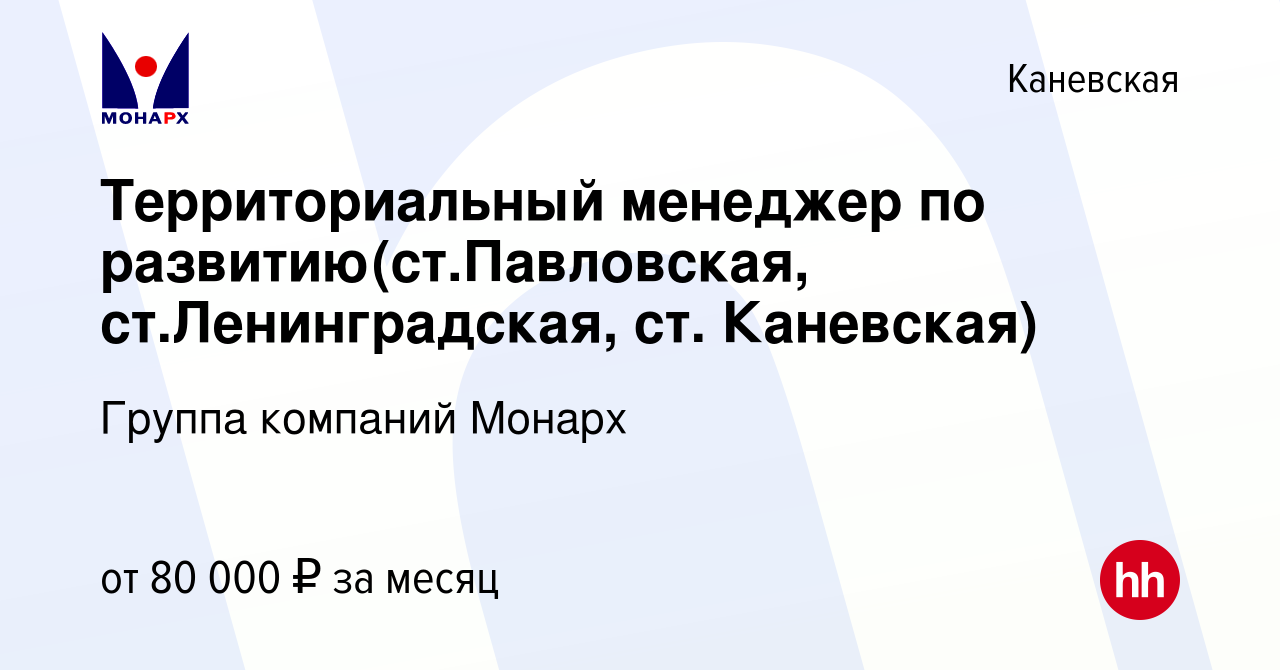 МОНАРХ

Каневская

Территориальный менеджер по развитию(ст.Павловская, ст.Ленинградская, ст. Каневская)

Группа компаний Монарх

от 80 000 ₽ за месяц

hh